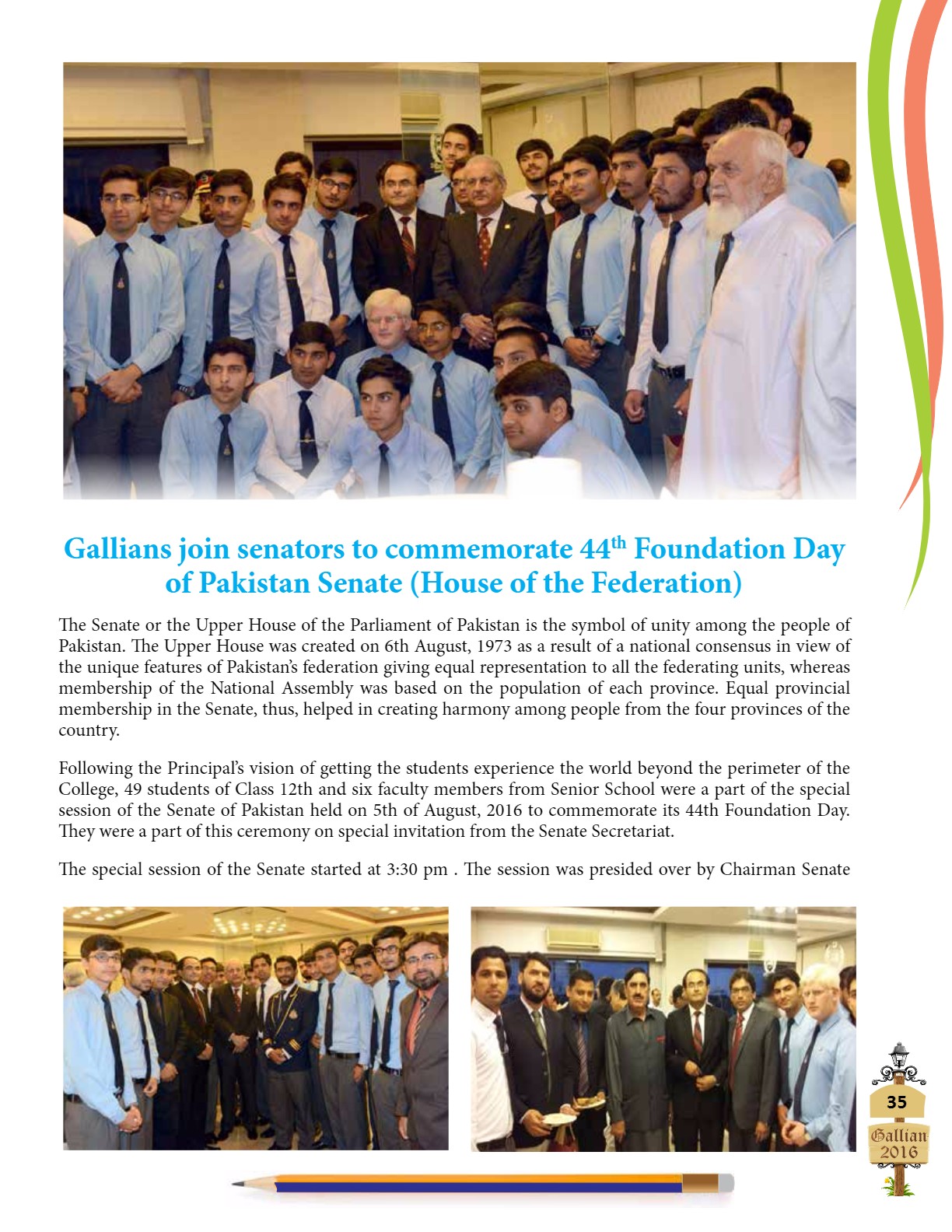 Gallians join senators to commemorate 44$^{th}$ Foundation Day of Pakistan Senate (House of the Federation)

The Senate or the Upper House of the Parliament of Pakistan is the symbol of unity among the people of Pakistan. The Upper House was created on 6th August, 1973 as a result of a national consensus in view of the unique features of Pakistan's federation giving equal representation to all the federating units, whereas membership of the National Assembly was based on the population of each province. Equal provincial membership in the Senate, thus, helped in creating harmony among people from the four provinces of the country.

Following the Principal's vision of getting the students experience the world beyond the perimeter of the College, 49 students of Class 12th and six faculty members from Senior School were a part of the special session of the Senate of Pakistan held on 5th of August, 2016 to commemorate its 44th Foundation Day. They were a part of this ceremony on special invitation from the Senate Secretariat.

The special session of the Senate started at 3:30 pm . The session was presided over by Chairman Senate

35

Gallian 2016